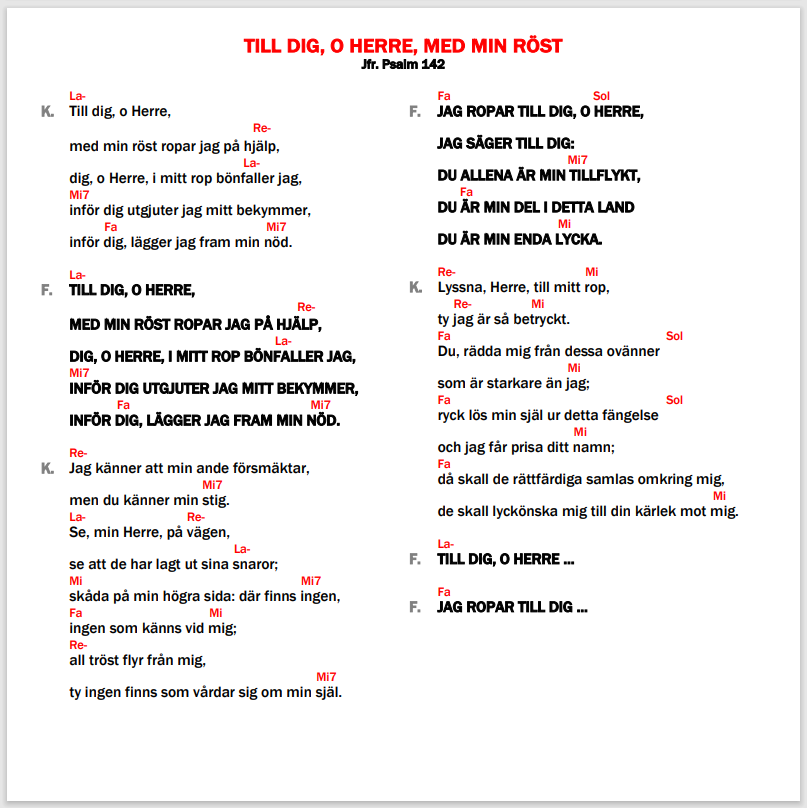 TILL DIG, O HERRE, MED MIN RÖST
Jfr. Psalm 142

La-
K. Till dig, o Herre,
Re-
med min röst ropar jag på hjälp,
La-
dig, o Herre, i mitt rop bönfaller jag,
Mi7
inför dig utgjuter jag mitt bekymmer,
Fa Mi7
inför dig, lägger jag fram min nöd.

La-
F. TILL DIG, O HERRE,
Re-
MED MIN RÖST ROPAR JAG PÅ HJÄLP,
La-
DIG, O HERRE, I MITT ROP BÖNFALLER JAG,
Mi7
INFÖR DIG UTGJUTER JAG MITT BEKYMMER,
Fa Mi7
INFÖR DIG, LÄGGER JAG FRAM MIN NÖD.

Re-
K. Jag känner att min ande försmäktar,
Mi7
men du känner min stig.
La- Re-
Se, min Herre, på vägen,
La-
se att de har lagt ut sina snaror;
Mi Mi7
skåda på min högra sida: där finns ingen,
Fa Mi
ingen som känns vid mig;
Re-
all tröst flyr från mig,
Mi7
ty ingen finns som vårdar sig om min själ.

Fa Sol
F. JAG ROPAR TILL DIG, O HERRE,
JAG SÄGER TILL DIG:
Mi7
DU ALLENA ÄR MIN TILLFLYKT,
Fa
DU ÄR MIN DEL I DETTA LAND
Mi
DU ÄR MIN ENDA LYCKA.

Re- Mi
K. Lyssna, Herre, till mitt rop,
Re- Mi
ty jag är så betryckt.
Fa Sol
Du, rädda mig från dessa ovänner
Mi
som är starkare än jag;
Fa Sol
ryck lös min själ ur detta fängelse
Mi
och jag får prisa ditt namn;
Fa
då skall de rättfärdiga samlas omkring mig,
Mi
de skall lyckönska mig till din kärlek mot mig.

La-
F. TILL DIG, O HERRE ...

Fa
F. JAG ROPAR TILL DIG ...